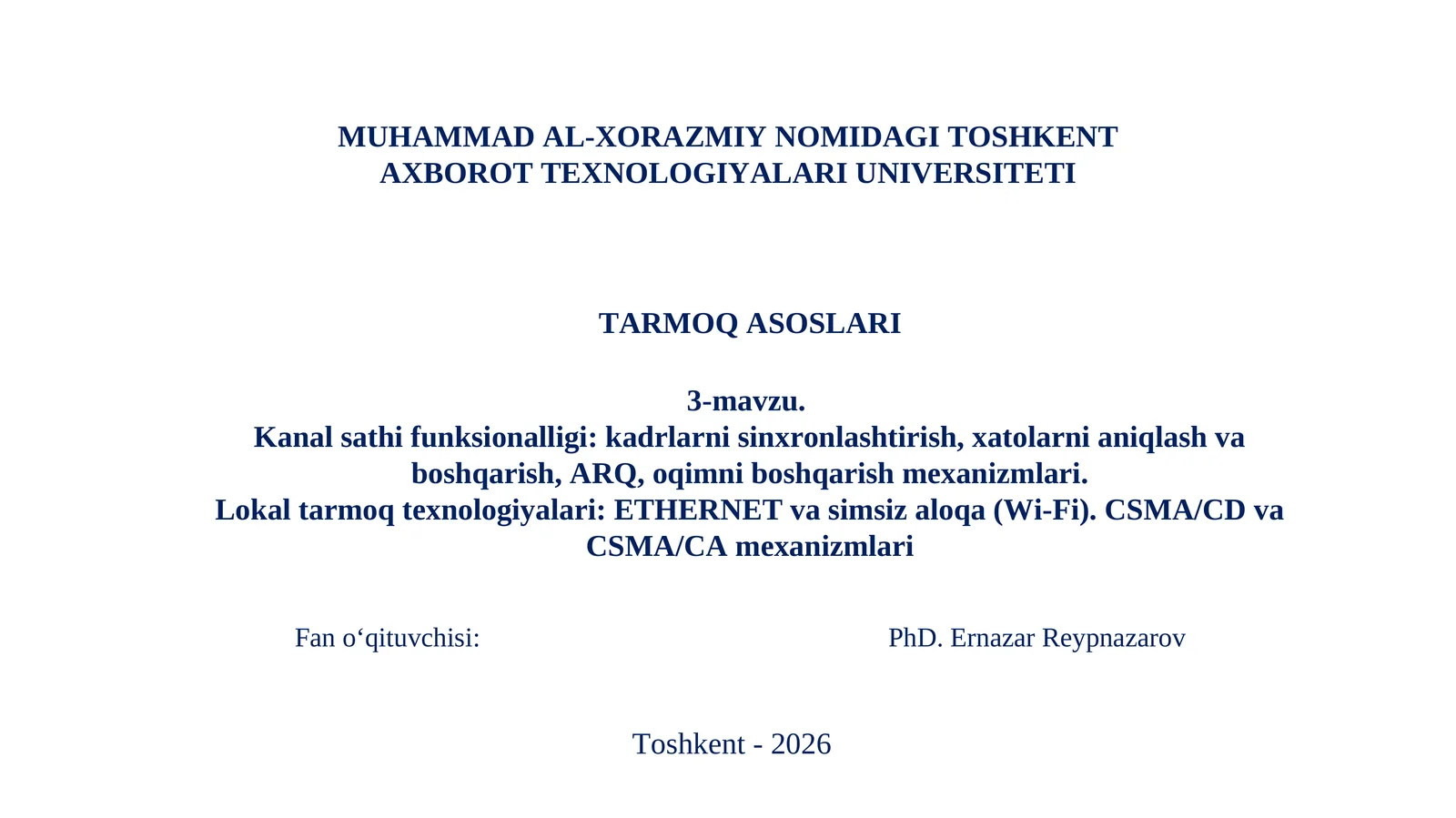 MUHAMMAD AL-XORAZMIY NOMIDAGI TOSHKENT AXBOROT TEXNOLOGIYALARI UNIVERSITETI

TARMOQ ASOSLARI

3-mavzu.
Kanal sathi funksionalligi: kadrlarni sinxronlashtirish, xatolarni aniqlash va boshqarish, ARQ, oqimni boshqarish mexanizmlari.
Lokal tarmoq texnologiyalari: ETHERNET va simsiz aloqa (Wi-Fi). CSMA/CD va CSMA/CA mexanizmlari

Fan o‘qituvchisi:

PhD. Ernazar Reypnazarov

Toshkent - 2026